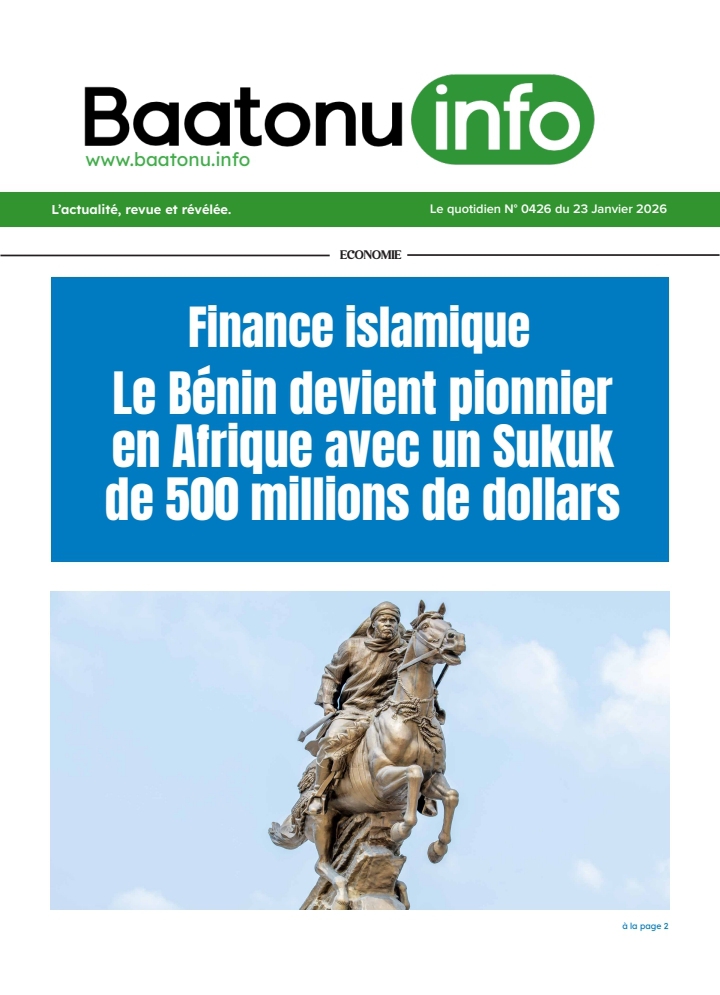 Baatonu info
www.baatonu.info

L'actualité, revue et révélée.

Le quotidien N° 0426 du 23 Janvier 2026

ECONOMIE

Finance islamique
Le Bénin devient pionnier en Afrique avec un Sukuk de 500 millions de dollars

à la page 2